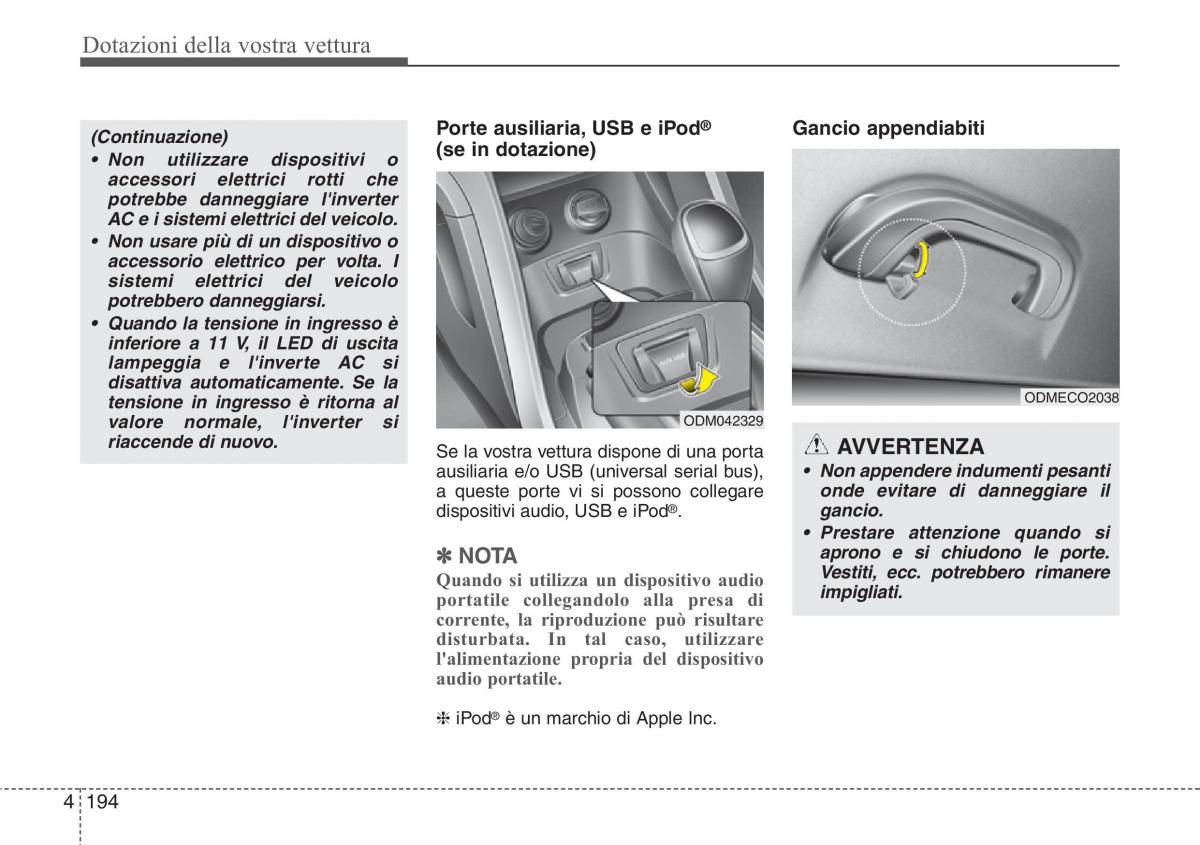 Dotazioni della vostra vettura

(Continuazione)
• Non utilizzare dispositivi o accessori elettrici rotti che potrebbe danneggiare l'inverter AC e i sistemi elettrici del veicolo.
• Non usare più di un dispositivo o accessorio elettrico per volta. I sistemi elettrici del veicolo potrebbero danneggiarsi.
• Quando la tensione in ingresso è inferiore a 11 V, il LED di uscita lampeggia e l'inverte AC si disattiva automaticamente. Se la tensione in ingresso è ritorna al valore normale, l'inverter si riaccende di nuovo.

Porte ausiliaria, USB e iPod®
(se in dotazione)

AUX USB

ODM042329

Se la vostra vettura dispone di una porta ausiliaria e/o USB (universal serial bus), a queste porte vi si possono collegare dispositivi audio, USB e iPod®.

✽ NOTA
Quando si utilizza un dispositivo audio portatile collegandolo alla presa di corrente, la riproduzione può risultare disturbata. In tal caso, utilizzare l'alimentazione propria del dispositivo audio portatile.

❈ iPod® è un marchio di Apple Inc.

Gancio appendiabiti

ODMECO2038

AVVERTENZA
• Non appendere indumenti pesanti onde evitare di danneggiare il gancio.
• Prestare attenzione quando si aprono e si chiudono le porte. Vestiti, ecc. potrebbero rimanere impigliati.

4 194